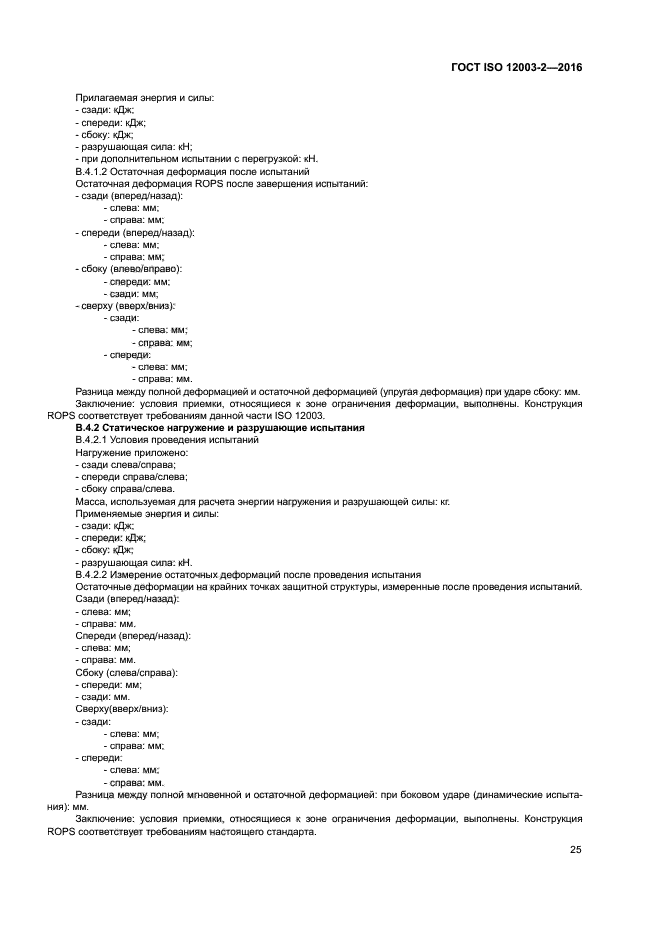 ГОСТ ISO 12003-2—2016

Прилагаемая энергия и силы:
- сзади: кДж;
- спереди: кДж;
- сбоку: кДж;
- разрушающая сила: кН;
- при дополнительном испытании с перегрузкой: кН.
В.4.1.2 Остаточная деформация после испытаний
Остаточная деформация ROPS после завершения испытаний:
- сзади (вперед/назад):
- слева: мм;
- справа: мм;
- спереди (вперед/назад):
- слева: мм;
- справа: мм;
- сбоку (влево/вправо):
- спереди: мм;
- сзади: мм;
- сверху (вверх/вниз):
- сзади:
- слева: мм;
- справа: мм;
- спереди:
- слева: мм;
- справа: мм.
Разница между полной деформацией и остаточной деформацией (упругая деформация) при ударе сбоку: мм.
Заключение: условия приемки, относящиеся к зоне ограничения деформации, выполнены. Конструкция ROPS соответствует требованиям данной части ISO 12003.
В.4.2 Статическое нагружение и разрушающие испытания
В.4.2.1 Условия проведения испытаний
Нагружение приложено:
- сзади слева/справа;
- спереди справа/слева;
- сбоку справа/слева.
Масса, используемая для расчета энергии нагружения и разрушающей силы: кг.
Применяемые энергия и силы:
- сзади: кДж;
- спереди: кДж;
- сбоку: кДж;
- разрушающая сила: кН.
В.4.2.2 Измерение остаточных деформаций после проведения испытания
Остаточные деформации на крайних точках защитной структуры, измеренные после проведения испытаний.
Сзади (вперед/назад):
- слева: мм;
- справа: мм.
Спереди (вперед/назад):
- слева: мм;
- справа: мм.
Сбоку (слева/справа):
- спереди: мм;
- сзади: мм.
Сверху(вверх/вниз):
- сзади:
- слева: мм;
- справа: мм;
- спереди:
- слева: мм;
- справа: мм.
Разница между полной мгновенной и остаточной деформацией: при боковом ударе (динамические испытания): мм.
Заключение: условия приемки, относящиеся к зоне ограничения деформации, выполнены. Конструкция ROPS соответствует требованиям настоящего стандарта.

25